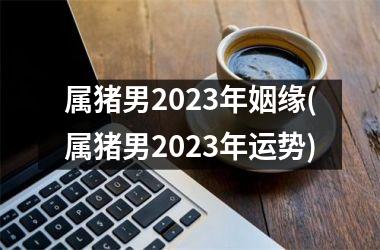 属猪男2023年姻缘(属猪男2023年运势)